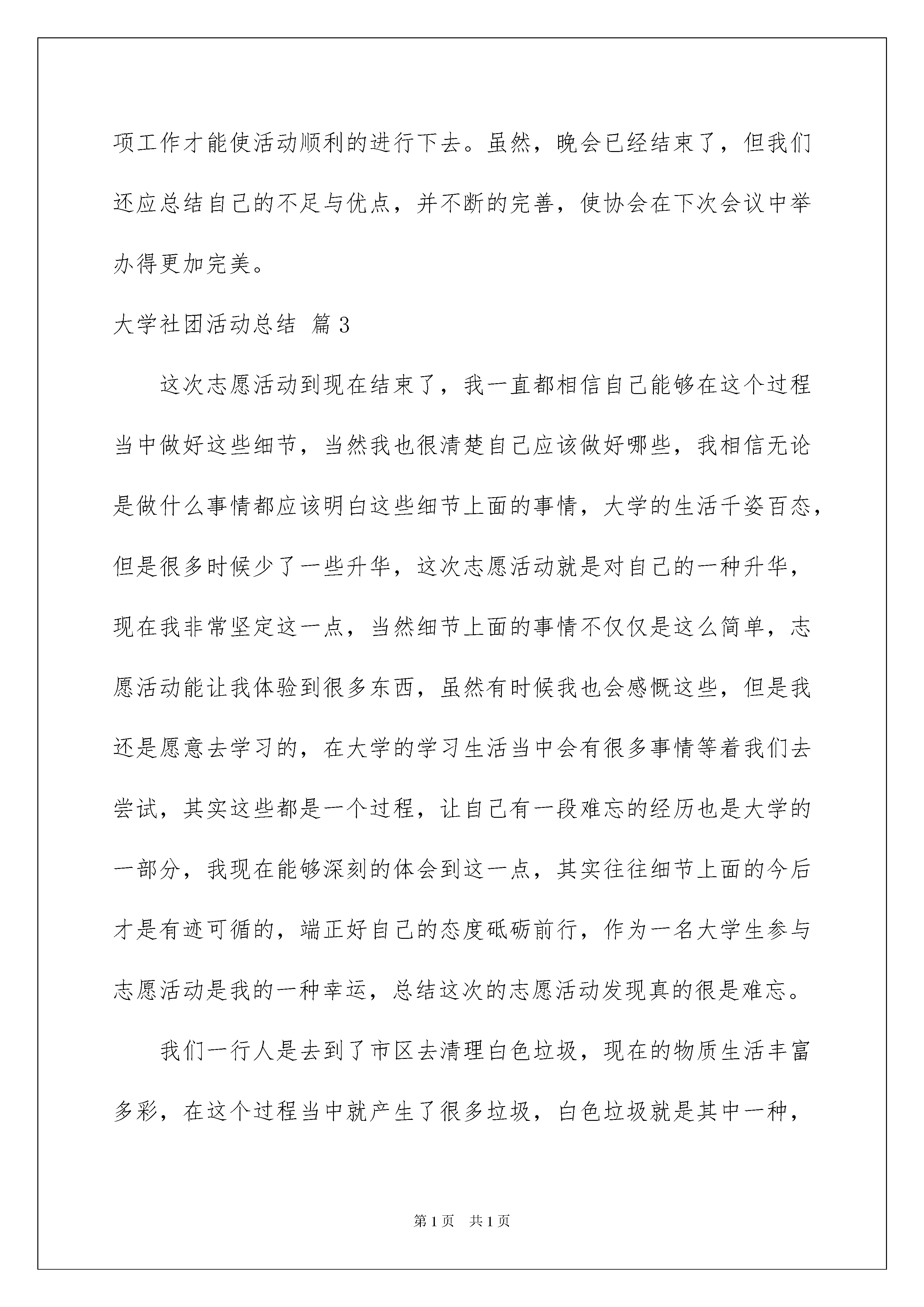 项工作才能使活动顺利的进行下去。虽然，晚会已经结束了，但我们还应总结自己的不足与优点，并不断的完善，使协会在下次会议中举办得更加完美。

大学社团活动总结 篇3

这次志愿活动到现在结束了，我一直都相信自己能够在这个过程当中做好这些细节，当然我也很清楚自己应该做好哪些，我相信无论是做什么事情都应该明白这些细节上面的事情，大学的生活千姿百态，但是很多时候少了一些升华，这次志愿活动就是对自己的一种升华，现在我非常坚定这一点，当然细节上面的事情不仅仅是这么简单，志愿活动能让我体验到很多东西，虽然有时候我也会感慨这些，但是我还是愿意去学习的，在大学的学习生活当中会有很多事情等着我们去尝试，其实这些都是一个过程，让自己有一段难忘的经历也是大学的一部分，我现在能够深刻的体会到这一点，其实往往细节上面的今后才是有迹可循的，端正好自己的态度砥砺前行，作为一名大学生参与志愿活动是我的一种幸运，总结这次的志愿活动发现真的很是难忘。

我们一行人是去到了市区去清理白色垃圾，现在的物质生活丰富多彩，在这个过程当中就产生了很多垃圾，白色垃圾就是其中一种，

第1页 共1页